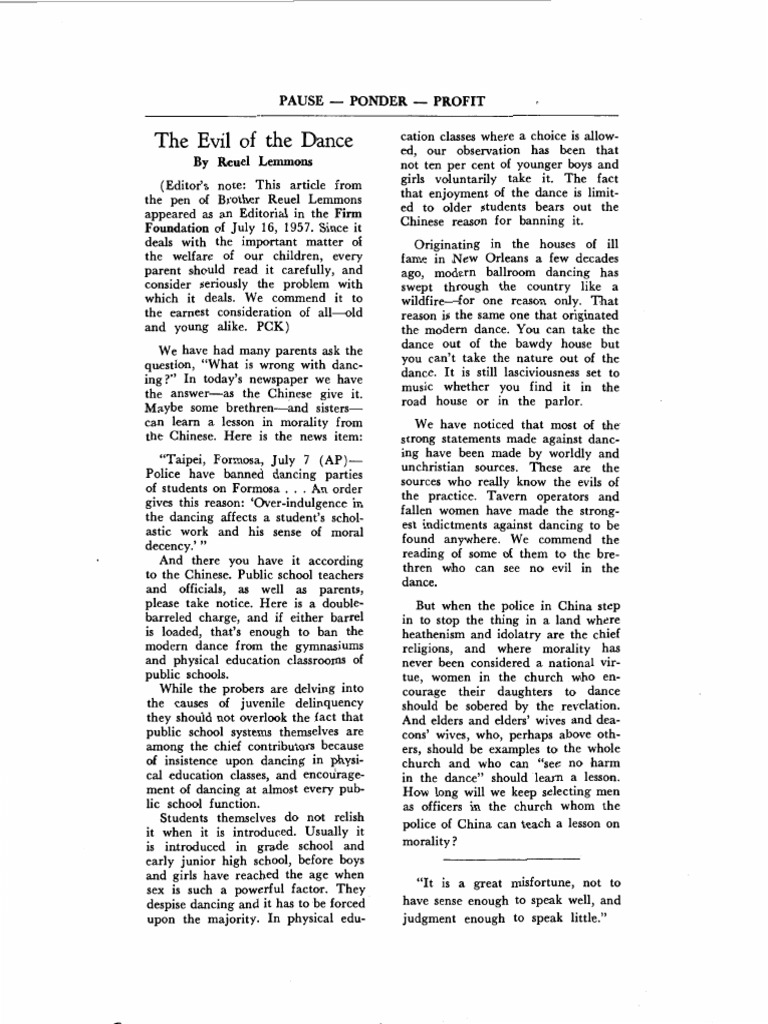 PAUSE — PONDER — PROFIT

The Evil of the Dance

By Reuel Lemmons

(Editor's note: This article from the pen of Brother Reuel Lemmons appeared as an Editorial in the Firm Foundation of July 16, 1957. Since it deals with the important matter of the welfare of our children, every parent should read it carefully, and consider seriously the problem with which it deals. We commend it to the earnest consideration of all—old and young alike. PCK)

We have had many parents ask the question, "What is wrong with dancing?" In today's newspaper we have the answer—as the Chinese give it. Maybe some brethren—and sisters—can learn a lesson in morality from the Chinese. Here is the news item:

"Taipei, Formosa, July 7 (AP)—Police have banned dancing parties of students on Formosa . . . An order gives this reason: 'Over-indulgence in the dancing affects a student's scholastic work and his sense of moral decency.'"

And there you have it according to the Chinese. Public school teachers and officials, as well as parents, please take notice. Here is a double-barreled charge, and if either barrel is loaded, that's enough to ban the modern dance from the gymnasiums and physical education classrooms of public schools.

While the probers are delving into the causes of juvenile delinquency they should not overlook the fact that public school systems themselves are among the chief contributors because of insistence upon dancing in physical education classes, and encouragement of dancing at almost every public school function.

Students themselves do not relish it when it is introduced. Usually it is introduced in grade school and early junior high school, before boys and girls have reached the age when sex is such a powerful factor. They despise dancing and it has to be forced upon the majority. In physical education classes where a choice is allowed, our observation has been that not ten per cent of younger boys and girls voluntarily take it. The fact that enjoyment of the dance is limited to older students bears out the Chinese reason for banning it.

Originating in the houses of ill fame in New Orleans a few decades ago, modern ballroom dancing has swept through the country like a wildfire—for one reason only. That reason is the same one that originated the modern dance. You can take the dance out of the bawdy house but you can't take the nature out of the dance. It is still lasciviousness set to music whether you find it in the road house or in the parlor.

We have noticed that most of the strong statements made against dancing have been made by worldly and unchristian sources. These are the sources who really know the evils of the practice. Tavern operators and fallen women have made the strongest indictments against dancing to be found anywhere. We commend the reading of some of them to the brethren who can see no evil in the dance.

But when the police in China step in to stop the thing in a land where heathenism and idolatry are the chief religions, and where morality has never been considered a national virtue, women in the church who encourage their daughters to dance should be sobered by the revelation. And elders and elders' wives and deacons' wives, who, perhaps above others, should be examples to the whole church and who can "see no harm in the dance" should learn a lesson. How long will we keep selecting men as officers in the church whom the police of China can teach a lesson on morality?

"It is a great misfortune, not to have sense enough to speak well, and judgment enough to speak little."